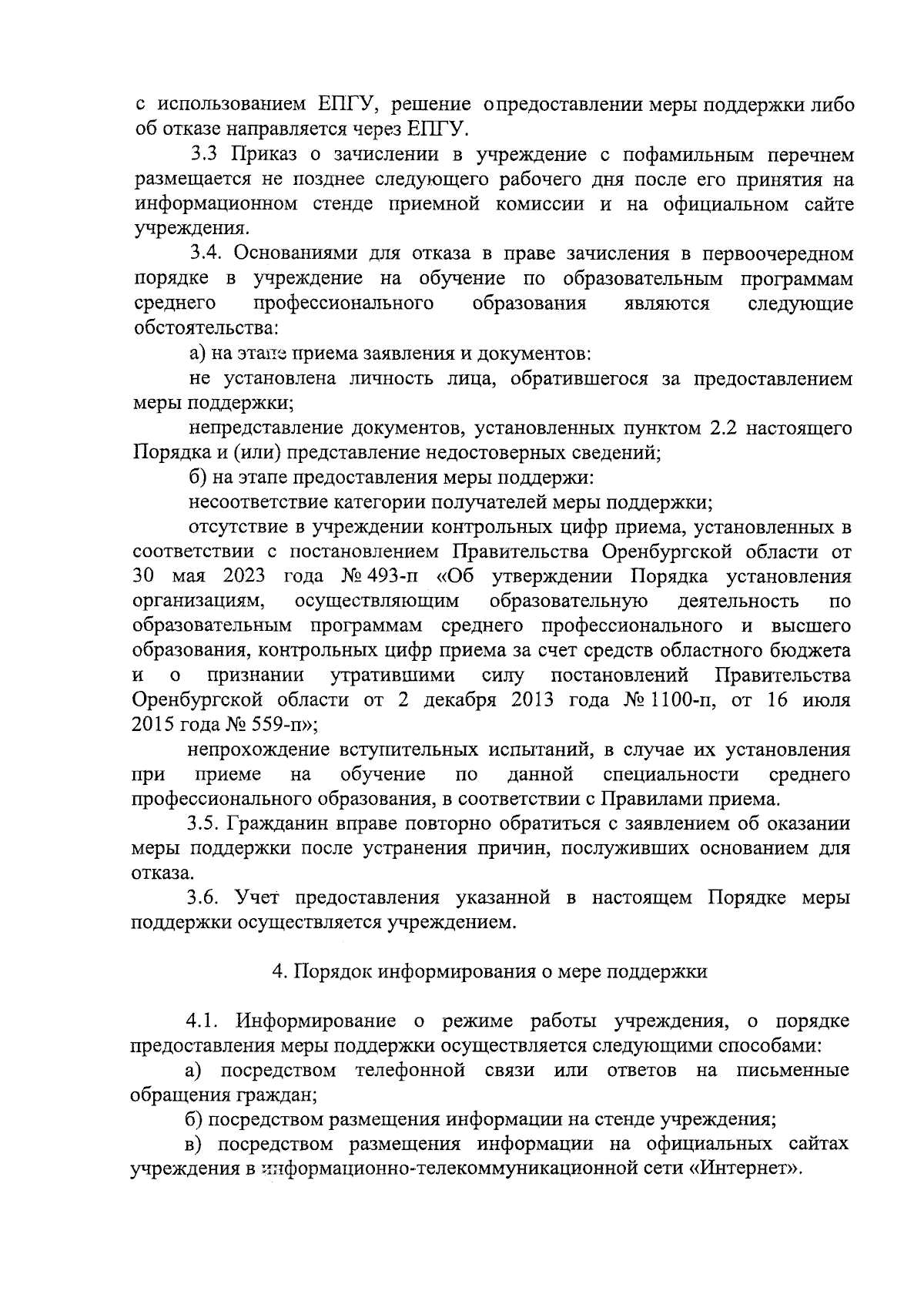 с использованием ЕПГУ, решение опредоставлении меры поддержки либо об отказе направляется через ЕПГУ.

3.3 Приказ о зачислении в учреждение с пофамильным перечнем размещается не позднее следующего рабочего дня после его принятия на информационном стенде приемной комиссии и на официальном сайте учреждения.

3.4. Основаниями для отказа в праве зачисления в первоочередном порядке в учреждение на обучение по образовательным программам среднего профессионального образования являются следующие обстоятельства:

а) на этапе приема заявления и документов:

не установлена личность лица, обратившегося за предоставлением меры поддержки;

непредставление документов, установленных пунктом 2.2 настоящего Порядка и (или) представление недостоверных сведений;

б) на этапе предоставления меры поддержи:

несоответствие категории получателей меры поддержки;

отсутствие в учреждении контрольных цифр приема, установленных в соответствии с постановлением Правительства Оренбургской области от 30 мая 2023 года № 493-п «Об утверждении Порядка установления организациям, осуществляющим образовательную деятельность по образовательным программам среднего профессионального и высшего образования, контрольных цифр приема за счет средств областного бюджета и о признании утратившими силу постановлений Правительства Оренбургской области от 2 декабря 2013 года № 1100-п, от 16 июля 2015 года № 559-п»;

непрохождение вступительных испытаний, в случае их установления при приеме на обучение по данной специальности среднего профессионального образования, в соответствии с Правилами приема.

3.5. Гражданин вправе повторно обратиться с заявлением об оказании меры поддержки после устранения причин, послуживших основанием для отказа.

3.6. Учет предоставления указанной в настоящем Порядке меры поддержки осуществляется учреждением.

4. Порядок информирования о мере поддержки

4.1. Информирование о режиме работы учреждения, о порядке предоставления меры поддержки осуществляется следующими способами:

а) посредством телефонной связи или ответов на письменные обращения граждан;

б) посредством размещения информации на стенде учреждения;

в) посредством размещения информации на официальных сайтах учреждения в информационно-телекоммуникационной сети «Интернет».